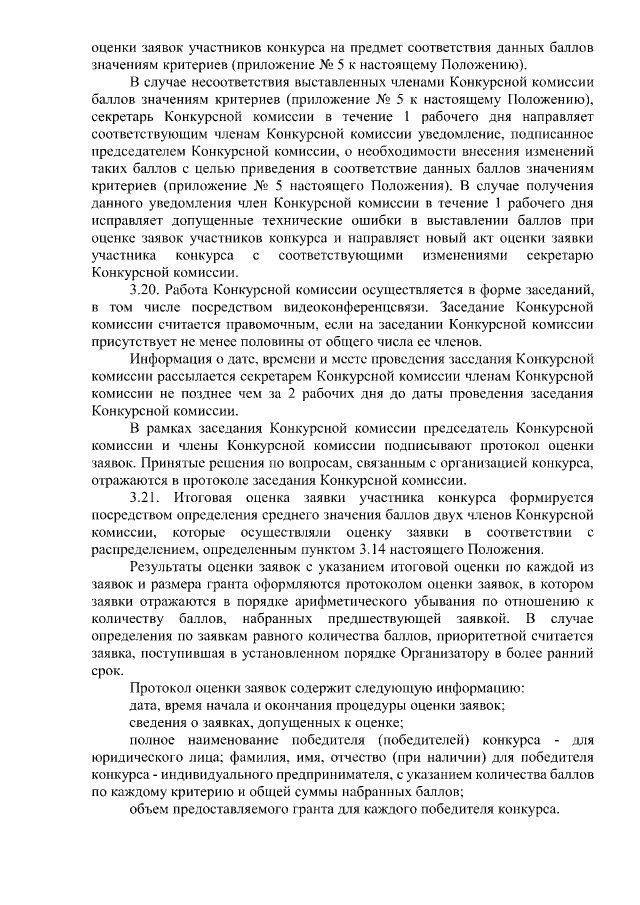 оценки заявок участников конкурса на предмет соответствия данных баллов значениям критериев (приложение № 5 к настоящему Положению).

В случае несоответствия выставленных членами Конкурсной комиссии баллов значениям критериев (приложение № 5 к настоящему Положению), секретарь Конкурсной комиссии в течение 1 рабочего дня направляет соответствующим членам Конкурсной комиссии уведомление, подписанное председателем Конкурсной комиссии, о необходимости внесения изменений таких баллов с целью приведения в соответствие данных баллов значениям критериев (приложение № 5 настоящего Положения). В случае получения данного уведомления член Конкурсной комиссии в течение 1 рабочего дня исправляет допущенные технические ошибки в выставлении баллов при оценке заявок участников конкурса и направляет новый акт оценки заявки участника конкурса с соответствующими изменениями секретарю Конкурсной комиссии.

3.20. Работа Конкурсной комиссии осуществляется в форме заседаний, в том числе посредством видеоконференцсвязи. Заседание Конкурсной комиссии считается правомочным, если на заседании Конкурсной комиссии присутствует не менее половины от общего числа ее членов.

Информация о дате, времени и месте проведения заседания Конкурсной комиссии рассылается секретарем Конкурсной комиссии членам Конкурсной комиссии не позднее чем за 2 рабочих дня до даты проведения заседания Конкурсной комиссии.

В рамках заседания Конкурсной комиссии председатель Конкурсной комиссии и члены Конкурсной комиссии подписывают протокол оценки заявок. Принятые решения по вопросам, связанным с организацией конкурса, отражаются в протоколе заседания Конкурсной комиссии.

3.21. Итоговая оценка заявки участника конкурса формируется посредством определения среднего значения баллов двух членов Конкурсной комиссии, которые осуществляли оценку заявки в соответствии с распределением, определенным пунктом 3.14 настоящего Положения.

Результаты оценки заявок с указанием итоговой оценки по каждой из заявок и размера гранта оформляются протоколом оценки заявок, в котором заявки отражаются в порядке арифметического убывания по отношению к количеству баллов, набранных предшествующей заявкой. В случае определения по заявкам равного количества баллов, приоритетной считается заявка, поступившая в установленном порядке Организатору в более ранний срок.

Протокол оценки заявок содержит следующую информацию:

дата, время начала и окончания процедуры оценки заявок;

сведения о заявках, допущенных к оценке;

полное наименование победителя (победителей) конкурса - для юридического лица; фамилия, имя, отчество (при наличии) для победителя конкурса - индивидуального предпринимателя, с указанием количества баллов по каждому критерию и общей суммы набранных баллов;

объем предоставляемого гранта для каждого победителя конкурса.